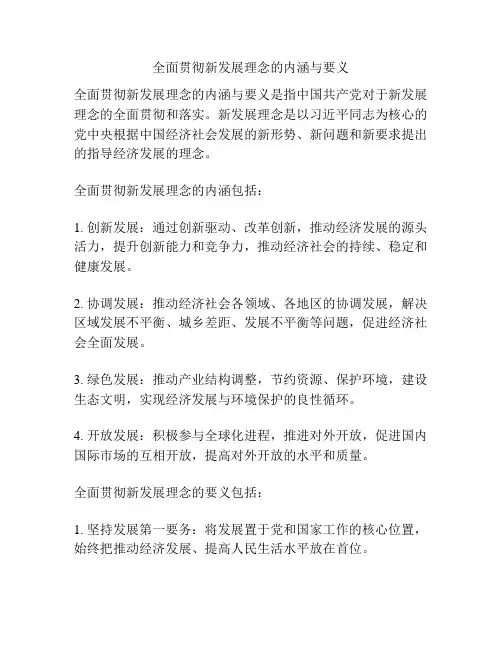 全面贯彻新发展理念的内涵与要义

全面贯彻新发展理念的内涵与要义是指中国共产党对于新发展理念的全面贯彻和落实。新发展理念是以习近平同志为核心的党中央根据中国经济社会发展的新形势、新问题和新要求提出的指导经济发展的理念。

全面贯彻新发展理念的内涵包括：

1. 创新发展：通过创新驱动、改革创新，推动经济发展的源头活力，提升创新能力和竞争力，推动经济社会的持续、稳定和健康发展。

2. 协调发展：推动经济社会各领域、各地区的协调发展，解决区域发展不平衡、城乡差距、发展不平衡等问题，促进经济社会全面发展。

3. 绿色发展：推动产业结构调整，节约资源、保护环境，建设生态文明，实现经济发展与环境保护的良性循环。

4. 开放发展：积极参与全球化进程，推进对外开放，促进国内国际市场的互相开放，提高对外开放的水平和质量。

全面贯彻新发展理念的要义包括：

1. 坚持发展第一要务：将发展置于党和国家工作的核心位置，始终把推动经济发展、提高人民生活水平放在首位。